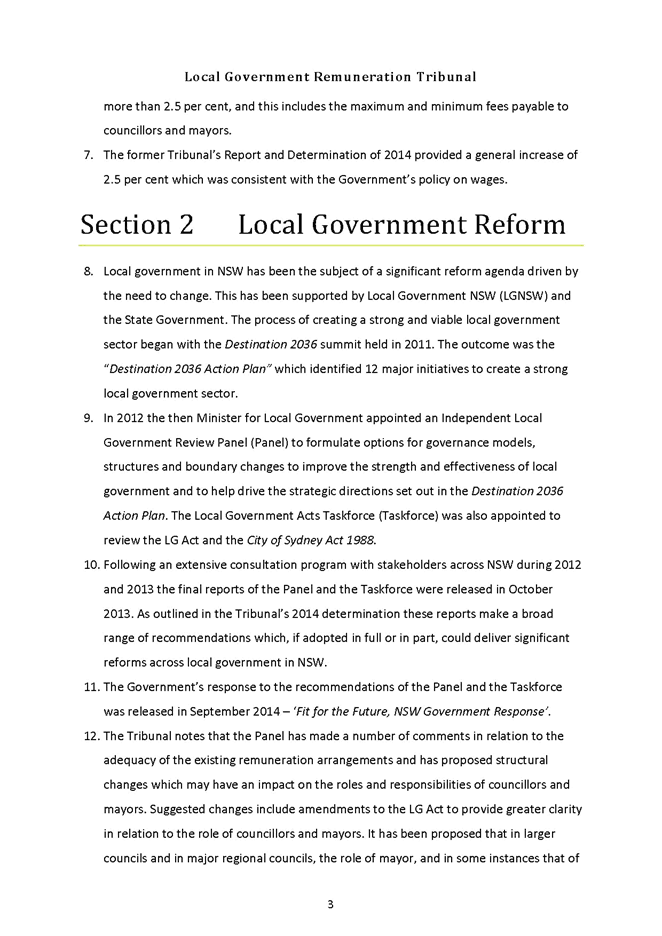 Local Government Remuneration Tribunal

more than 2.5 per cent, and this includes the maximum and minimum fees payable to councillors and mayors.

7. The former Tribunal's Report and Determination of 2014 provided a general increase of 2.5 per cent which was consistent with the Government's policy on wages.

Section 2 Local Government Reform

8. Local government in NSW has been the subject of a significant reform agenda driven by the need to change. This has been supported by Local Government NSW (LGNSW) and the State Government. The process of creating a strong and viable local government sector began with the Destination 2036 summit held in 2011. The outcome was the "Destination 2036 Action Plan" which identified 12 major initiatives to create a strong local government sector.

9. In 2012 the then Minister for Local Government appointed an Independent Local Government Review Panel (Panel) to formulate options for governance models, structures and boundary changes to improve the strength and effectiveness of local government and to help drive the strategic directions set out in the Destination 2036 Action Plan. The Local Government Acts Taskforce (Taskforce) was also appointed to review the LG Act and the City of Sydney Act 1988.

10. Following an extensive consultation program with stakeholders across NSW during 2012 and 2013 the final reports of the Panel and the Taskforce were released in October 2013. As outlined in the Tribunal's 2014 determination these reports make a broad range of recommendations which, if adopted in full or in part, could deliver significant reforms across local government in NSW.

11. The Government's response to the recommendations of the Panel and the Taskforce was released in September 2014 – 'Fit for the Future, NSW Government Response'.

12. The Tribunal notes that the Panel has made a number of comments in relation to the adequacy of the existing remuneration arrangements and has proposed structural changes which may have an impact on the roles and responsibilities of councillors and mayors. Suggested changes include amendments to the LG Act to provide greater clarity in relation to the role of councillors and mayors. It has been proposed that in larger councils and in major regional councils, the role of mayor, and in some instances that of

3